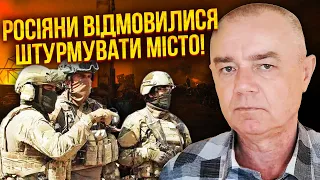 РОСІЯНИ ВІДМОВИЛИСЯ ШТУРМУВАТИ МІСТО!